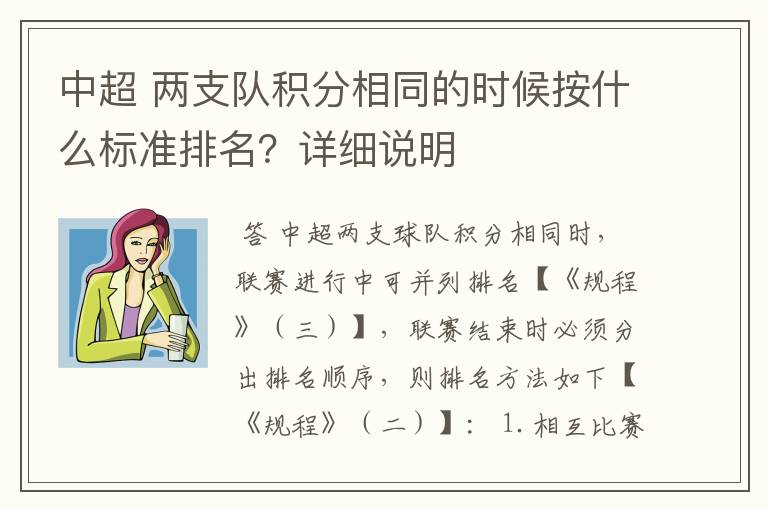 中超 两支队积分相同的时候按什么标准排名？详细说明

答 中超两支球队积分相同时，联赛进行中可并列排名【《规程》（三）】，联赛结束时必须分出排名顺序，则排名方法如下【《规程》（二）】： 1. 相互比赛